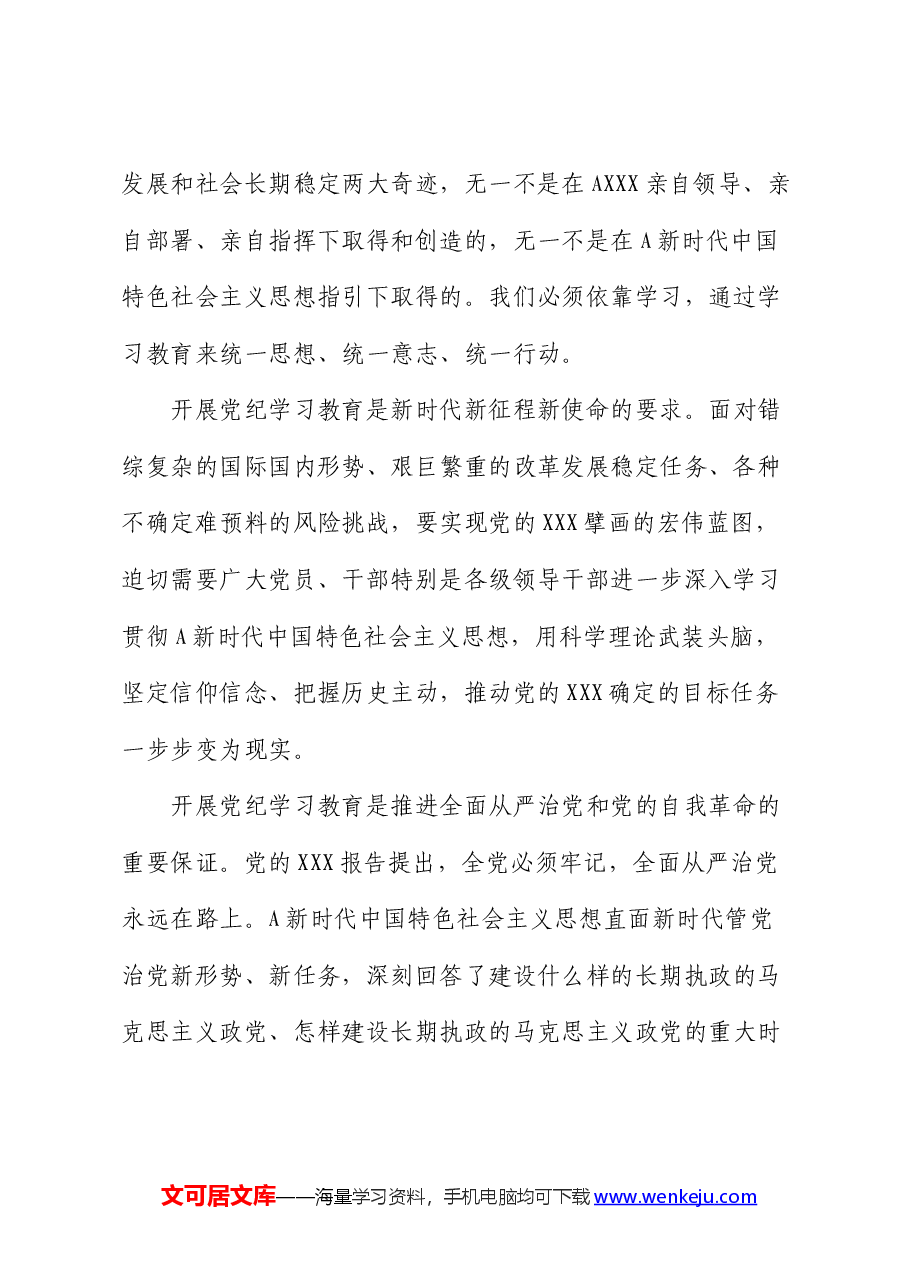 发展和社会长期稳定两大奇迹，无一不是在AXXX亲自领导、亲自部署、亲自指挥下取得和创造的，无一不是在A新时代中国特色社会主义思想指引下取得的。我们必须依靠学习，通过学习教育来统一思想、统一意志、统一行动。

开展党纪学习教育是新时代新征程新使命的要求。面对错综复杂的国际国内形势、艰巨繁重的改革发展稳定任务、各种不确定难预料的风险挑战，要实现党的XXX擘画的宏伟蓝图，迫切需要广大党员、干部特别是各级领导干部进一步深入学习贯彻A新时代中国特色社会主义思想，用科学理论武装头脑，坚定信仰信念、把握历史主动，推动党的XXX确定的目标任务一步步变为现实。

开展党纪学习教育是推进全面从严治党和党的自我革命的重要保证。党的XXX报告提出，全党必须牢记，全面从严治党永远在路上。A新时代中国特色社会主义思想直面新时代管党治党新形势、新任务，深刻回答了建设什么样的长期执政的马克思主义政党、怎样建设长期执政的马克思主义政党的重大时

文可居文库——海量学习资料，手机电脑均可下载www.wenkeju.com